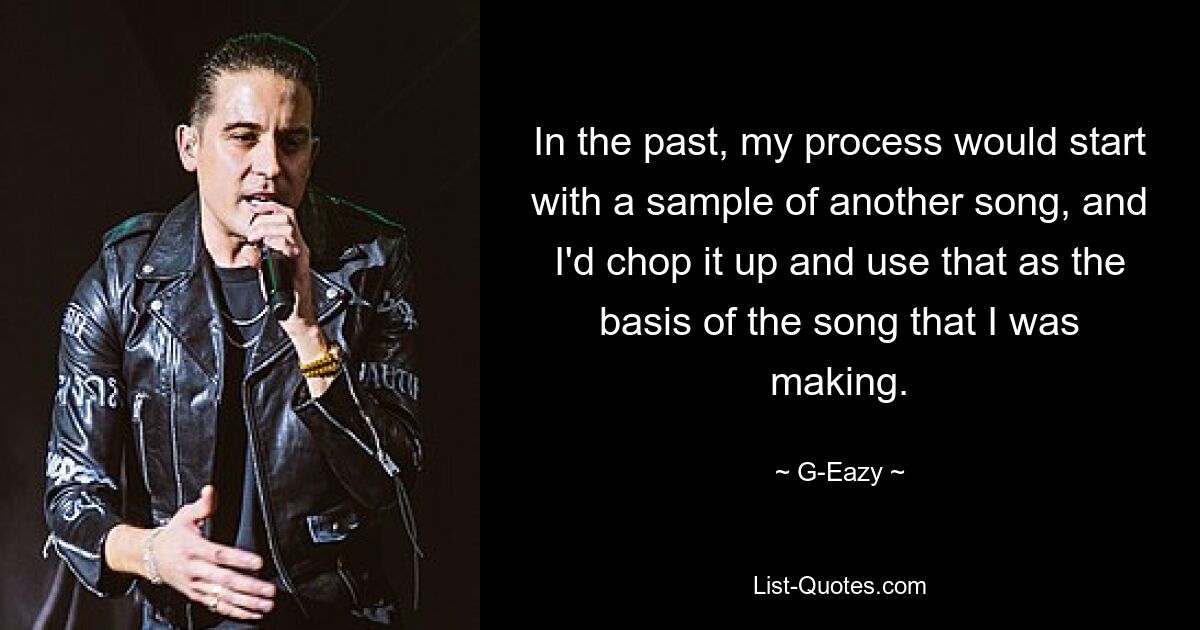 In the past, my process would start with a sample of another song, and I'd chop it up and use that as the basis of the song that I was making.

~ G-Eazy ~

List-Quotes.com